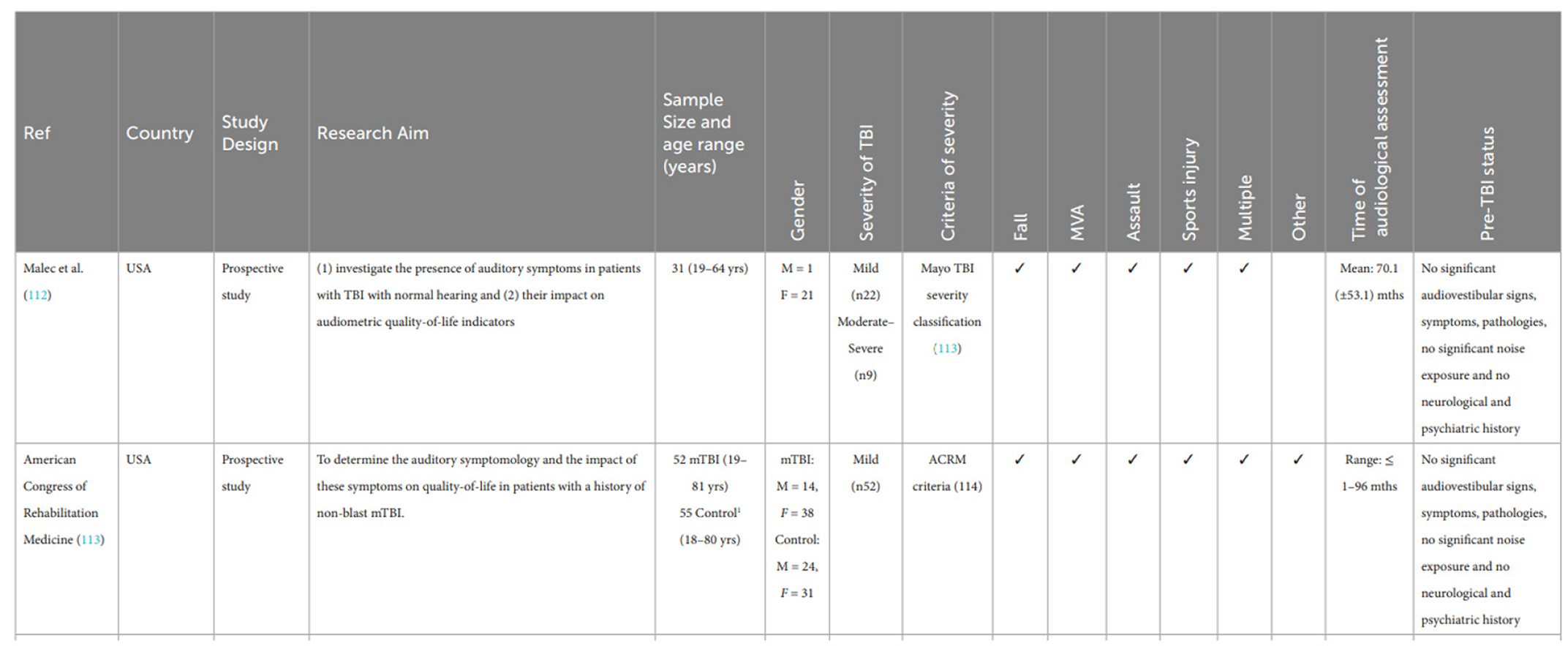 | Ref | Country | Study Design | Research Aim | Sample Size and age range (years) | Gender | Severity of TBI | Criteria of severity | Fall | MVA | Assault | Sports injury | Multiple | Other | Time of audiological assessment | Pre-TBI status |
|---|---|---|---|---|---|---|---|---|---|---|---|---|---|---|---|
| Malec et al. (112) | USA | Prospective study | (1) investigate the presence of auditory symptoms in patients with TBI with normal hearing and (2) their impact on audiometric quality-of-life indicators | 31 (19–64 yrs) | M = 1 F = 21 | Mild (n22) Moderate–Severe (n9) | Mayo TBI severity classification (113) | ✓ | ✓ | ✓ | ✓ | ✓ | | Mean: 70.1 (±53.1) mths | No significant audiovestibular signs, symptoms, pathologies, no significant noise exposure and no neurological and psychiatric history |
| American Congress of Rehabilitation Medicine (113) | USA | Prospective study | To determine the auditory symptomology and the impact of these symptoms on quality-of-life in patients with a history of non-blast mTBI. | 52 mTBI (19–81 yrs) 55 Control$^1$ (18–80 yrs) | mTBI: M = 14, F = 38 Control: M = 24, F = 31 | Mild (n52) | ACRM criteria (114) | ✓ | ✓ | ✓ | ✓ | ✓ | ✓ | Range: ≤ 1–96 mths | No significant audiovestibular signs, symptoms, pathologies, no significant noise exposure and no neurological and psychiatric history |